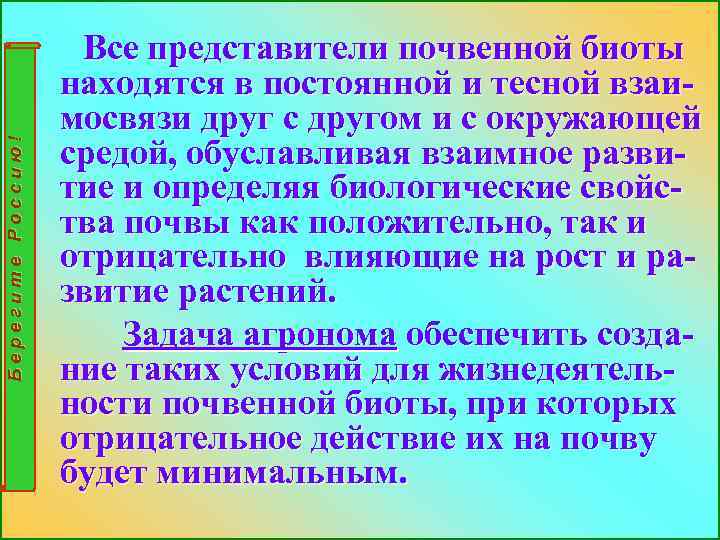 Берегите Россию!

Все представители почвенной биоты находятся в постоянной и тесной взаимосвязи друг с другом и с окружающей средой, обуславливая взаимное развитие и определяя биологические свойства почвы как положительно, так и отрицательно влияющие на рост и развитие растений.

Задача агронома обеспечить создание таких условий для жизнедеятельности почвенной биоты, при которых отрицательное действие их на почву будет минимальным.